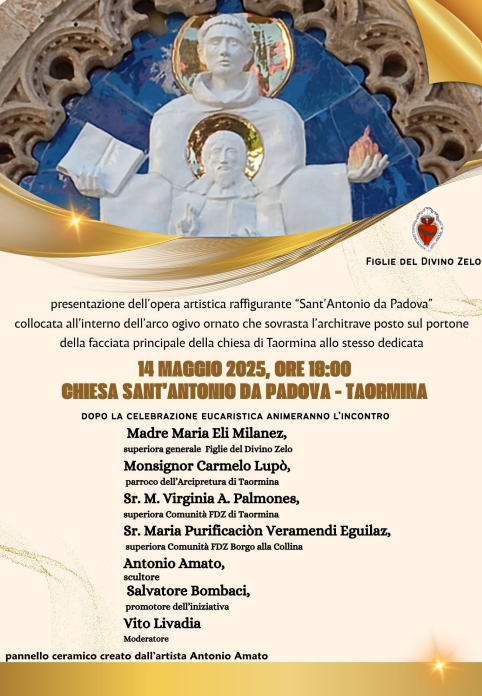 FIGLIE DEL DIVINO ZELO

presentazione dell'opera artistica raffigurante "Sant'Antonio da Padova" collocata all'interno dell'arco ogivo ornato che sovrasta l'architrave posto sul portone della facciata principale della chiesa di Taormina allo stesso dedicata

14 MAGGIO 2025, ORE 18:00
CHIESA SANT'ANTONIO DA PADOVA - TAORMINA

DOPO LA CELEBRAZIONE EUCARISTICA ANIMERANNO L'INCONTRO

Madre Maria Eli Milanez,
superiora generale Figlie del Divino Zelo

Monsignor Carmelo Lupò,
parroco dell'Arcipretura di Taormina

Sr. M. Virginia A. Palmones,
superiora Comunità FDZ di Taormina

Sr. Maria Purificaciòn Veramendi Eguilaz,
superiora Comunità FDZ Borgo alla Collina

Antonio Amato,
scultore

Salvatore Bombaci,
promotore dell'iniziativa

Vito Livadia
Moderatore

pannello ceramico creato dall'artista Antonio Amato